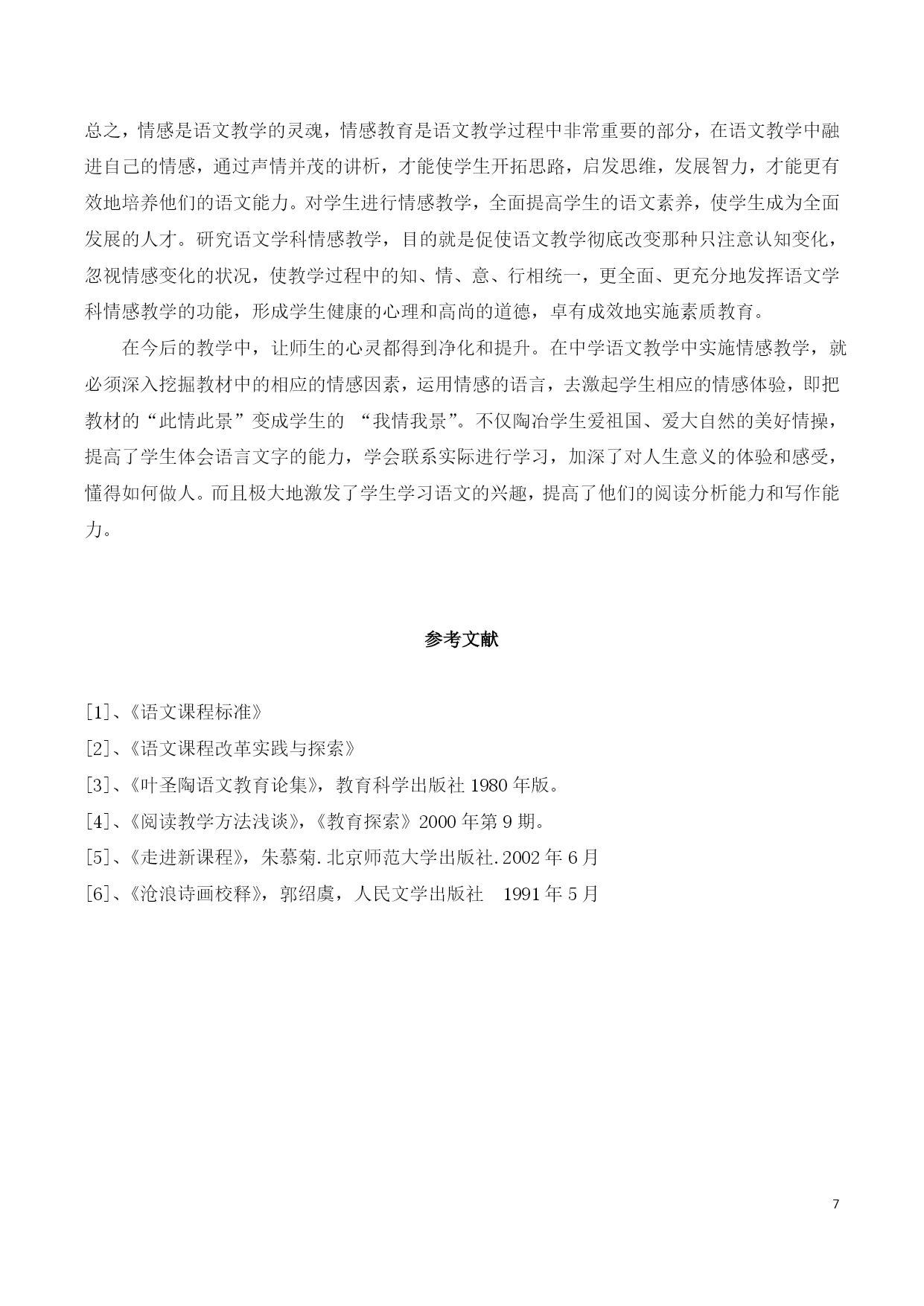 总之，情感是语文教学的灵魂，情感教育是语文教学过程中非常重要的部分，在语文教学中融进自己的情感，通过声情并茂的讲析，才能使学生开拓思路，启发思维，发展智力，才能更有效地培养他们的语文能力。对学生进行情感教学，全面提高学生的语文素养，使学生成为全面发展的人才。研究语文学科情感教学，目的就是促使语文教学彻底改变那种只注意认知变化，忽视情感变化的状况，使教学过程中的知、情、意、行相统一，更全面、更充分地发挥语文学科情感教学的功能，形成学生健康的心理和高尚的道德，卓有成效地实施素质教育。

在今后的教学中，让师生的心灵都得到净化和提升。在中学语文教学中实施情感教学，就必须深入挖掘教材中的相应的情感因素，运用情感的语言，去激起学生相应的情感体验，即把教材的“此情此景”变成学生的 “我情我景”。不仅陶冶学生爱祖国、爱大自然的美好情操，提高了学生体会语言文字的能力，学会联系实际进行学习，加深了对人生意义的体验和感受，懂得如何做人。而且极大地激发了学生学习语文的兴趣，提高了他们的阅读分析能力和写作能力。

参考文献

[1]、《语文课程标准》

[2]、《语文课程改革实践与探索》

[3]、《叶圣陶语文教育论集》，教育科学出版社 1980 年版。

[4]、《阅读教学方法浅谈》，《教育探索》2000 年第 9 期。

[5]、《走进新课程》，朱慕菊.北京师范大学出版社.2002 年 6 月

[6]、《沧浪诗画校释》，郭绍虞，人民文学出版社　1991 年 5 月

7